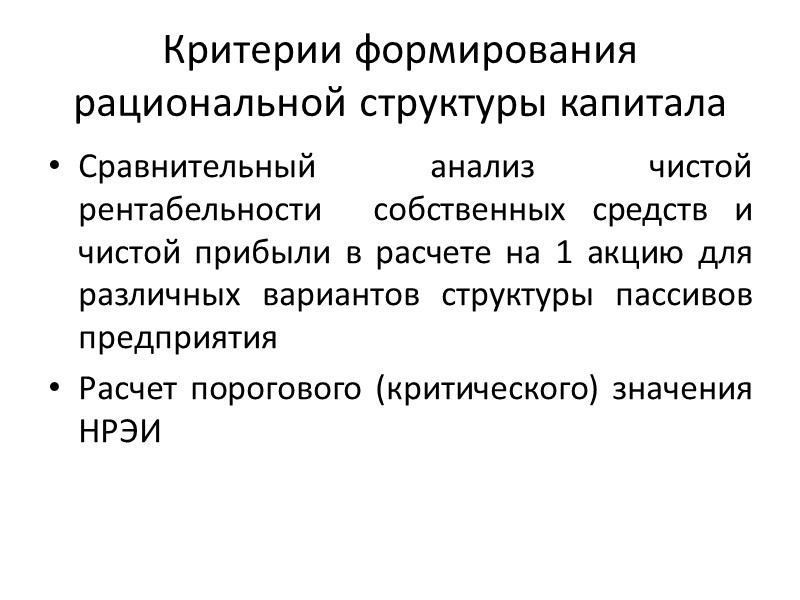 Критерии формирования рациональной структуры капитала

• Сравнительный анализ чистой рентабельности собственных средств и чистой прибыли в расчете на 1 акцию для различных вариантов структуры пассивов предприятия

• Расчет порогового (критического) значения НРЭИ